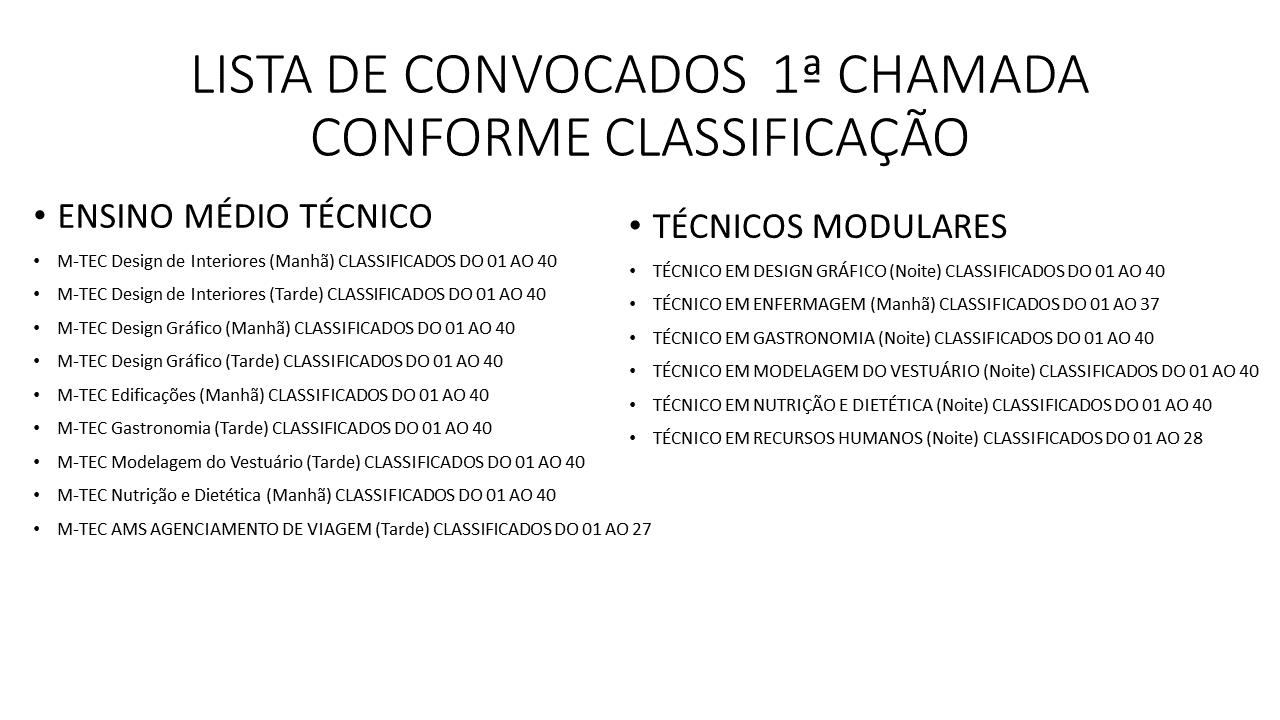 LISTA DE CONVOCADOS 1ª CHAMADA CONFORME CLASSIFICAÇÃO

• ENSINO MÉDIO TÉCNICO

• M-TEC Design de Interiores (Manhã) CLASSIFICADOS DO 01 AO 40
• M-TEC Design de Interiores (Tarde) CLASSIFICADOS DO 01 AO 40
• M-TEC Design Gráfico (Manhã) CLASSIFICADOS DO 01 AO 40
• M-TEC Design Gráfico (Tarde) CLASSIFICADOS DO 01 AO 40
• M-TEC Edificações (Manhã) CLASSIFICADOS DO 01 AO 40
• M-TEC Gastronomia (Tarde) CLASSIFICADOS DO 01 AO 40
• M-TEC Modelagem do Vestuário (Tarde) CLASSIFICADOS DO 01 AO 40
• M-TEC Nutrição e Dietética (Manhã) CLASSIFICADOS DO 01 AO 40
• M-TEC AMS AGENCIAMENTO DE VIAGEM (Tarde) CLASSIFICADOS DO 01 AO 27

• TÉCNICOS MODULARES

• TÉCNICO EM DESIGN GRÁFICO (Noite) CLASSIFICADOS DO 01 AO 40
• TÉCNICO EM ENFERMAGEM (Manhã) CLASSIFICADOS DO 01 AO 37
• TÉCNICO EM GASTRONOMIA (Noite) CLASSIFICADOS DO 01 AO 40
• TÉCNICO EM MODELAGEM DO VESTUÁRIO (Noite) CLASSIFICADOS DO 01 AO 40
• TÉCNICO EM NUTRIÇÃO E DIETÉTICA (Noite) CLASSIFICADOS DO 01 AO 40
• TÉCNICO EM RECURSOS HUMANOS (Noite) CLASSIFICADOS DO 01 AO 28